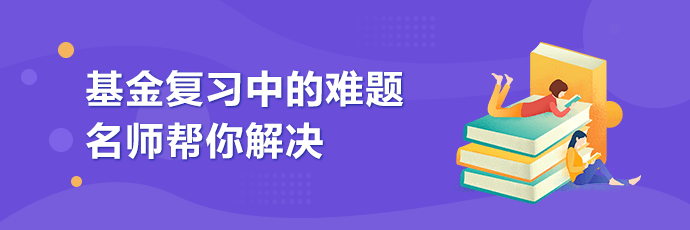 基金复习中的难题
名师帮你解决